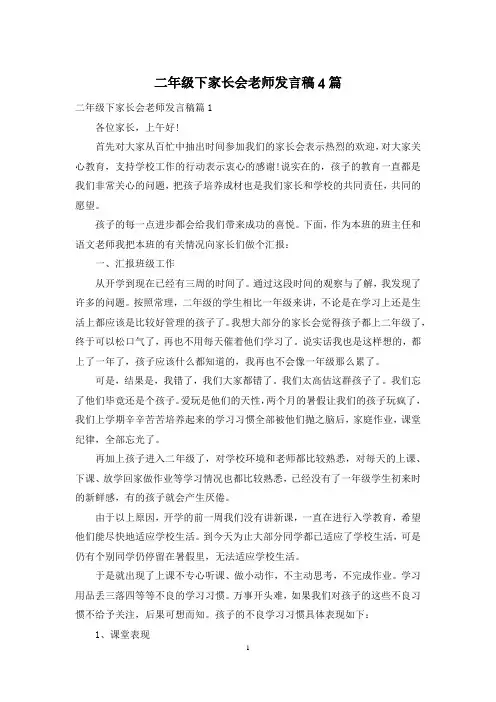 二年级下家长会老师发言稿4篇

二年级下家长会老师发言稿篇1

各位家长，上午好!

首先对大家从百忙中抽出时间参加我们的家长会表示热烈的欢迎，对大家关心教育，支持学校工作的行动表示衷心的感谢!说实在的，孩子的教育一直都是我们非常关心的问题，把孩子培养成材也是我们家长和学校的共同责任，共同的愿望。

孩子的每一点进步都会给我们带来成功的喜悦。下面，作为本班的班主任和语文老师我把本班的有关情况向家长们做个汇报：

一、汇报班级工作

从开学到现在已经有三周的时间了。通过这段时间的观察与了解，我发现了许多的问题。按照常理，二年级的学生相比一年级来讲，不论是在学习上还是生活上都应该是比较好管理的孩子了。我想大部分的家长会觉得孩子都上二年级了，终于可以松口气了，再也不用每天催着他们学习了。说实话我也是这样想的，都上了一年了，孩子应该什么都知道的，我再也不会像一年级那么累了。

可是，结果是，我错了，我们大家都错了，我们太高估这群孩子了。我们忘了他们毕竟还是个孩子。爱玩是他们的天性，两个月的暑假让我们的孩子玩疯了，我们上学期辛辛苦苦培养起来的学习习惯全部被他们抛之脑后，家庭作业，课堂纪律，全部忘光了。

再加上孩子进入二年级了，对学校环境和老师都比较熟悉，对每天的上课、下课、放学回家做作业等学习情况也都比较熟悉，已经没有了一年级学生初来时的新鲜感，有的孩子就会产生厌倦。

由于以上原因，开学的前一周我们没有讲新课，一直在进行入学教育，希望他们能尽快地适应学校生活。到今天为止大部分同学都已适应了学校生活，可是仍有个别同学仍停留在暑假里，无法适应学校生活。

于是就出现了上课不专心听课、做小动作，不主动思考，不完成作业。学习用品丢三落四等等不良的学习习惯。万事开头难，如果我们对孩子的这些不良习惯不给予关注，后果可想而知。孩子的不良学习习惯具体表现如下：

1、课堂表现

1